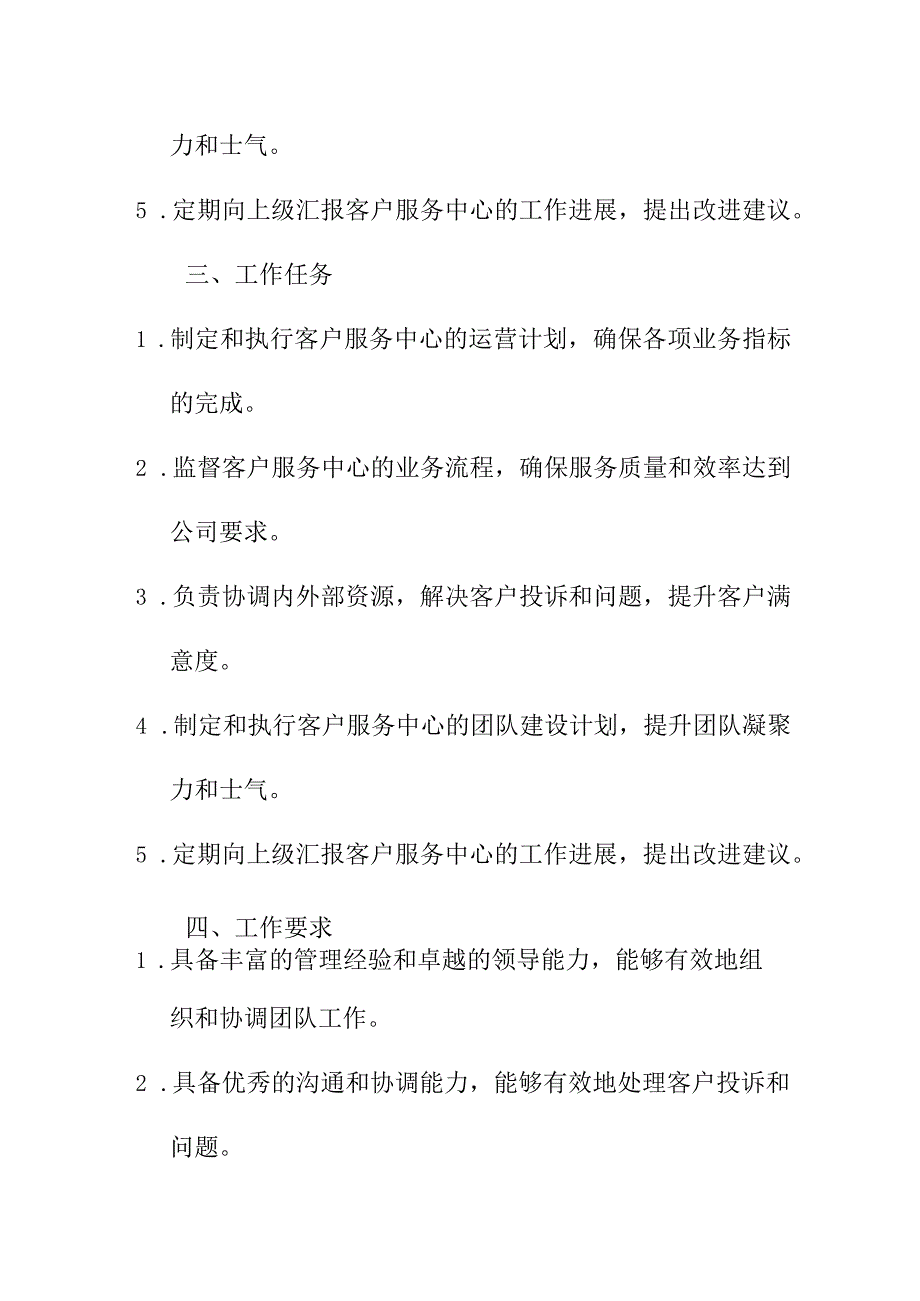 力和士气。

5.定期向上级汇报客户服务中心的工作进展，提出改进建议。

三、工作任务

1.制定和执行客户服务中心的运营计划，确保各项业务指标的完成。

2.监督客户服务中心的业务流程，确保服务质量和效率达到公司要求。

3.负责协调内外部资源，解决客户投诉和问题，提升客户满意度。

4.制定和执行客户服务中心的团队建设计划，提升团队凝聚力和士气。

5.定期向上级汇报客户服务中心的工作进展，提出改进建议。

四、工作要求

1.具备丰富的管理经验和卓越的领导能力，能够有效地组织和协调团队工作。

2.具备优秀的沟通和协调能力，能够有效地处理客户投诉和问题。